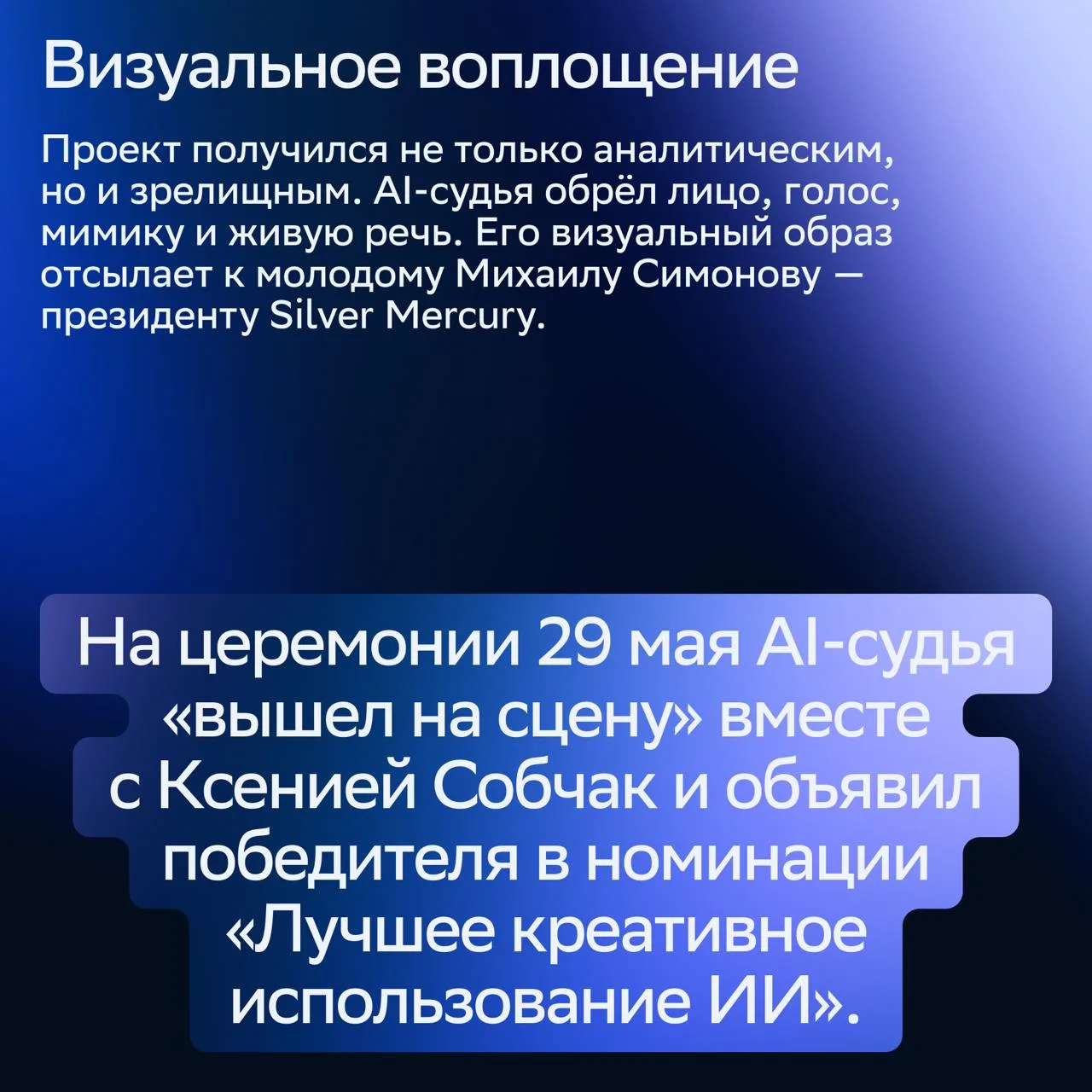 Визуальное воплощение

Проект получился не только аналитическим, но и зрелищным. AI-судья обрёл лицо, голос, мимику и живую речь. Его визуальный образ отсылает к молодому Михаилу Симонову — президенту Silver Mercury.

На церемонии 29 мая AI-судья «вышел на сцену» вместе с Ксенией Собчак и объявил победителя в номинации «Лучшее креативное использование ИИ».